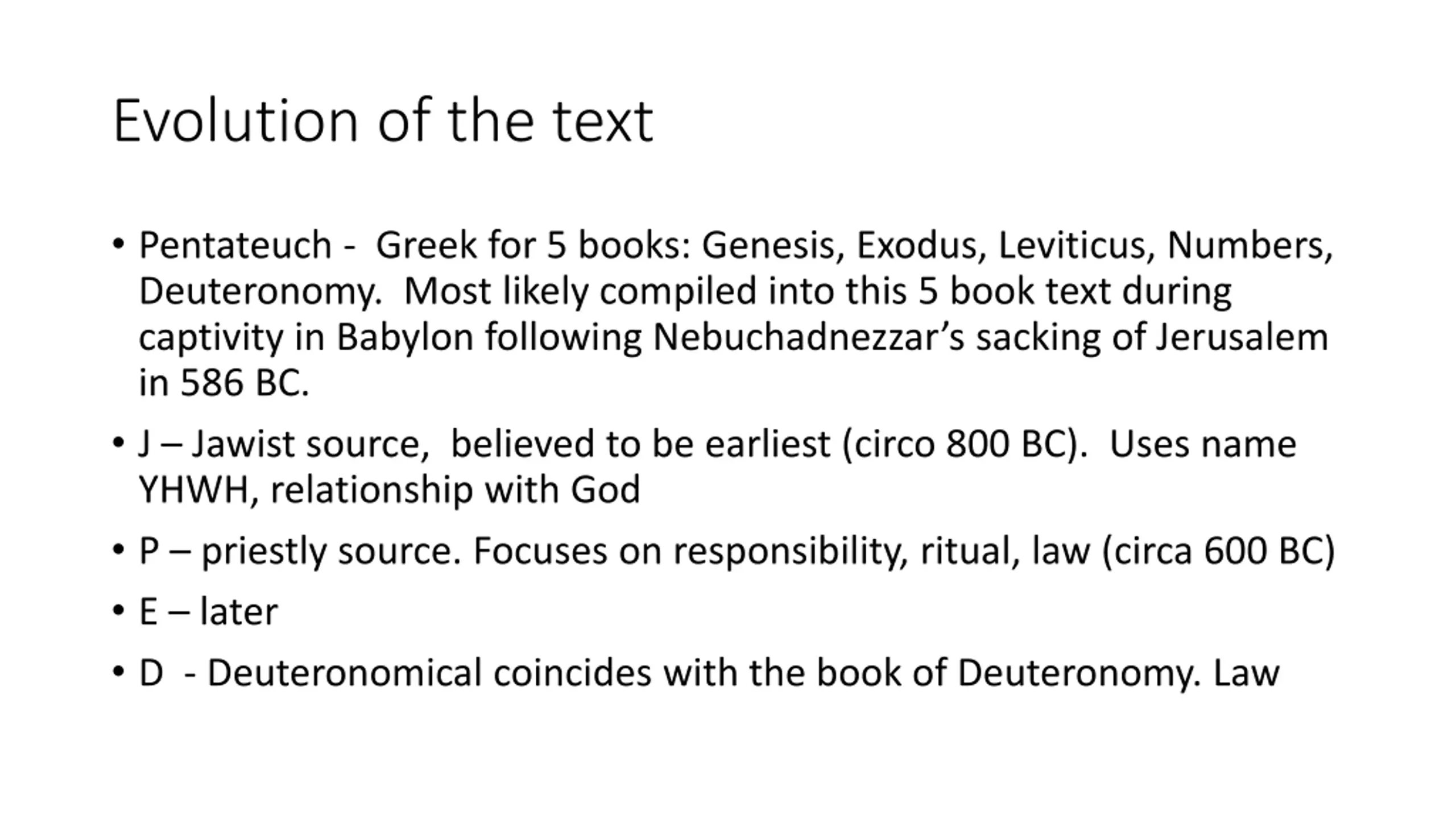 Evolution of the text

• Pentateuch - Greek for 5 books: Genesis, Exodus, Leviticus, Numbers, Deuteronomy. Most likely compiled into this 5 book text during captivity in Babylon following Nebuchadnezzar's sacking of Jerusalem in 586 BC.

• J – Jawist source, believed to be earliest (circo 800 BC). Uses name YHWH, relationship with God

• P – priestly source. Focuses on responsibility, ritual, law (circa 600 BC)

• E – later

• D - Deuteronomical coincides with the book of Deuteronomy. Law